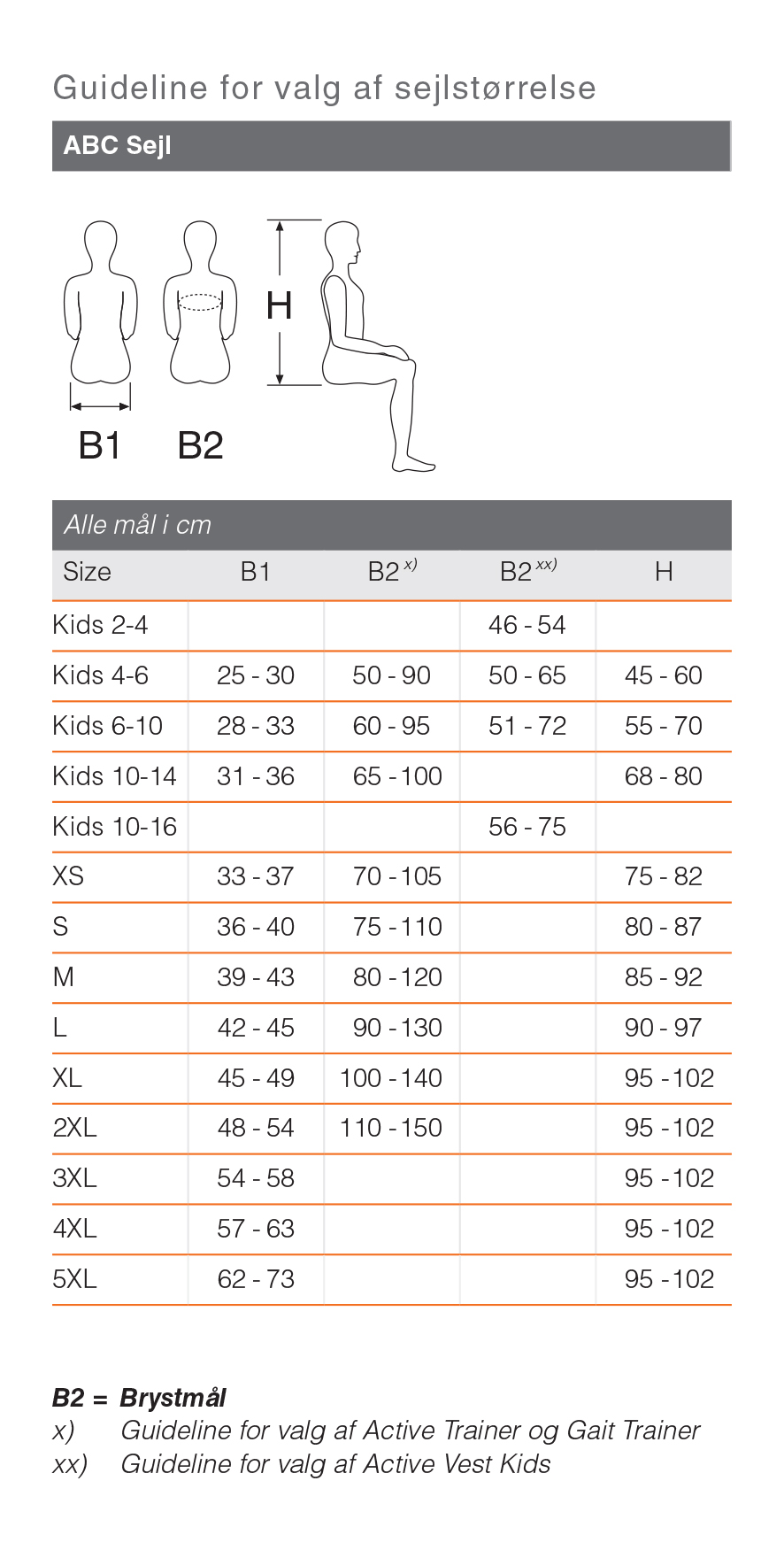 Guideline for valg af sejlstørrelse

ABC Sejl

H

B1 B2

Alle mål i cm

| Size | B1 | B2 $^{x)}$ | B2 $^{xx)}$ | H |
|---|---|---|---|---|
| Kids 2-4 | | | 46 - 54 | |
| Kids 4-6 | 25 - 30 | 50 - 90 | 50 - 65 | 45 - 60 |
| Kids 6-10 | 28 - 33 | 60 - 95 | 51 - 72 | 55 - 70 |
| Kids 10-14 | 31 - 36 | 65 - 100 | | 68 - 80 |
| Kids 10-16 | | | 56 - 75 | |
| XS | 33 - 37 | 70 - 105 | | 75 - 82 |
| S | 36 - 40 | 75 - 110 | | 80 - 87 |
| M | 39 - 43 | 80 - 120 | | 85 - 92 |
| L | 42 - 45 | 90 - 130 | | 90 - 97 |
| XL | 45 - 49 | 100 - 140 | | 95 - 102 |
| 2XL | 48 - 54 | 110 - 150 | | 95 - 102 |
| 3XL | 54 - 58 | | | 95 - 102 |
| 4XL | 57 - 63 | | | 95 - 102 |
| 5XL | 62 - 73 | | | 95 - 102 |

B2 = Brystmål
x) Guideline for valg af Active Trainer og Gait Trainer
xx) Guideline for valg af Active Vest Kids